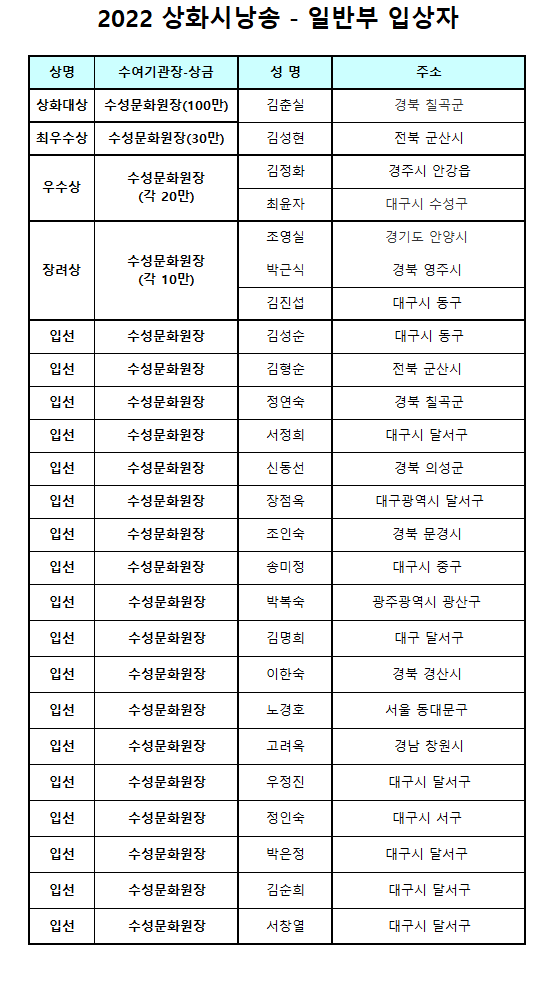 2022 상화시낭송 - 일반부 입상자

| 상명 | 수여기관장-상금 | 성 명 | 주소 |
|---|---|---|---|
| 상화대상 | 수성문화원장(100만) | 김춘실 | 경북 칠곡군 |
| 최우수상 | 수성문화원장(30만) | 김성현 | 전북 군산시 |
| 우수상 | 수성문화원장 (각 20만) | 김정화 | 경주시 안강읍 |
| | | 최윤자 | 대구시 수성구 |
| 장려상 | 수성문화원장 (각 10만) | 조영실 | 경기도 안양시 |
| | | 박근식 | 경북 영주시 |
| | | 김진섭 | 대구시 동구 |
| 입선 | 수성문화원장 | 김성순 | 대구시 동구 |
| 입선 | 수성문화원장 | 김형순 | 전북 군산시 |
| 입선 | 수성문화원장 | 정연숙 | 경북 칠곡군 |
| 입선 | 수성문화원장 | 서정희 | 대구시 달서구 |
| 입선 | 수성문화원장 | 신동선 | 경북 의성군 |
| 입선 | 수성문화원장 | 장점옥 | 대구광역시 달서구 |
| 입선 | 수성문화원장 | 조인숙 | 경북 문경시 |
| 입선 | 수성문화원장 | 송미정 | 대구시 중구 |
| 입선 | 수성문화원장 | 박복숙 | 광주광역시 광산구 |
| 입선 | 수성문화원장 | 김명희 | 대구 달서구 |
| 입선 | 수성문화원장 | 이한숙 | 경북 경산시 |
| 입선 | 수성문화원장 | 노경호 | 서울 동대문구 |
| 입선 | 수성문화원장 | 고려옥 | 경남 창원시 |
| 입선 | 수성문화원장 | 우정진 | 대구시 달서구 |
| 입선 | 수성문화원장 | 정인숙 | 대구시 서구 |
| 입선 | 수성문화원장 | 박은정 | 대구시 달서구 |
| 입선 | 수성문화원장 | 김순희 | 대구시 달서구 |
| 입선 | 수성문화원장 | 서창열 | 대구시 달서구 |